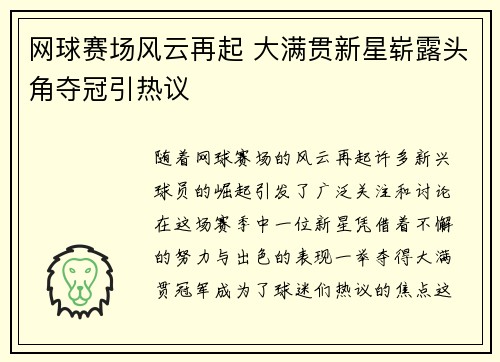 网球赛场风云再起 大满贯新星崭露头角夺冠引热议

随着网球赛场的风云再起许多新兴球员的崛起引发了广泛关注和讨论在这场赛季中一位新星凭借着不懈的努力与出色的表现一举夺得大满贯冠军成为了球迷们热议的焦点这